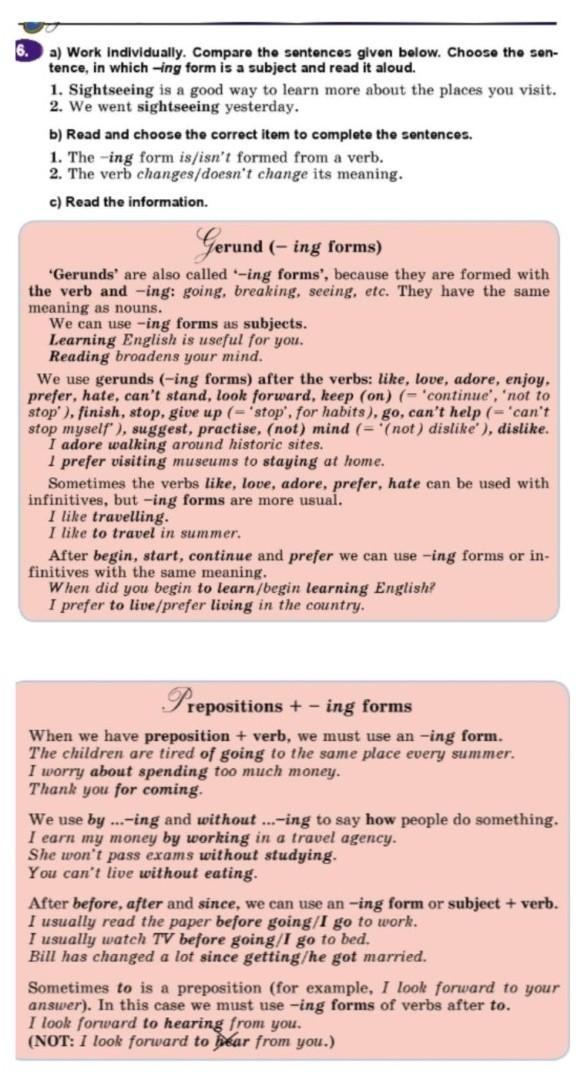 6. a) Work individually. Compare the sentences given below. Choose the sentence, in which –ing form is a subject and read it aloud.

1. Sightseeing is a good way to learn more about the places you visit.
2. We went sightseeing yesterday.

b) Read and choose the correct item to complete the sentences.

1. The –ing form is/isn't formed from a verb.
2. The verb changes/doesn't change its meaning.

c) Read the information.

Gerund (– ing forms)

'Gerunds' are also called '–ing forms', because they are formed with the verb and –ing: going, breaking, seeing, etc. They have the same meaning as nouns.
We can use –ing forms as subjects.
Learning English is useful for you.
Reading broadens your mind.

We use gerunds (–ing forms) after the verbs: like, love, adore, enjoy, prefer, hate, can't stand, look forward, keep (on) (= 'continue', 'not to stop'), finish, stop, give up (= 'stop', for habits), go, can't help (= 'can't stop myself'), suggest, practise, (not) mind (= '(not) dislike'), dislike.
I adore walking around historic sites.
I prefer visiting museums to staying at home.

Sometimes the verbs like, love, adore, prefer, hate can be used with infinitives, but –ing forms are more usual.
I like travelling.
I like to travel in summer.

After begin, start, continue and prefer we can use –ing forms or infinitives with the same meaning.
When did you begin to learn/begin learning English?
I prefer to live/prefer living in the country.

Prepositions + – ing forms

When we have preposition + verb, we must use an –ing form.
The children are tired of going to the same place every summer.
I worry about spending too much money.
Thank you for coming.

We use by ...–ing and without ...–ing to say how people do something.
I earn my money by working in a travel agency.
She won't pass exams without studying.
You can't live without eating.

After before, after and since, we can use an –ing form or subject + verb.
I usually read the paper before going/I go to work.
I usually watch TV before going/I go to bed.
Bill has changed a lot since getting/he got married.

Sometimes to is a preposition (for example, I look forward to your answer). In this case we must use –ing forms of verbs after to.
I look forward to hearing from you.
(NOT: I look forward to hear from you.)